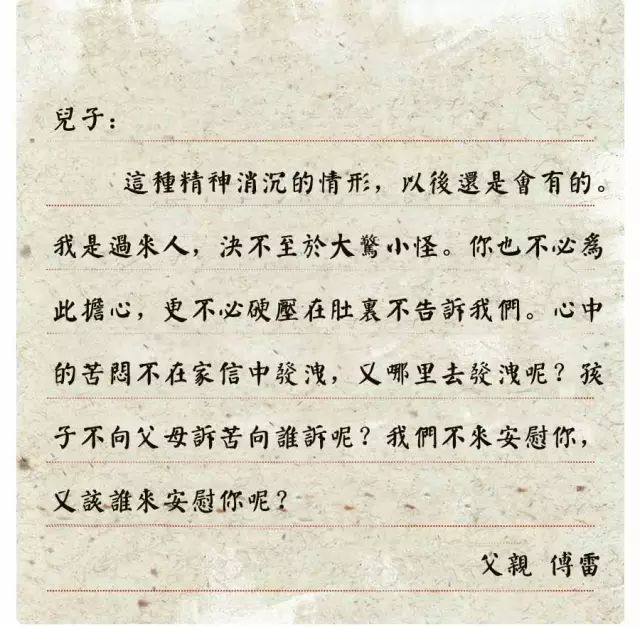 兒子：

這種精神消沉的情形，以後還是會有的。我是過來人，決不至於大驚小怪。你也不必為此擔心，更不必硬壓在肚裏不告訴我們。心中的苦悶不在家信中發洩，又哪里去發洩呢？孩子不向父母訴苦向誰訴呢？我們不來安慰你，又該誰來安慰你呢？

父親 傅雷